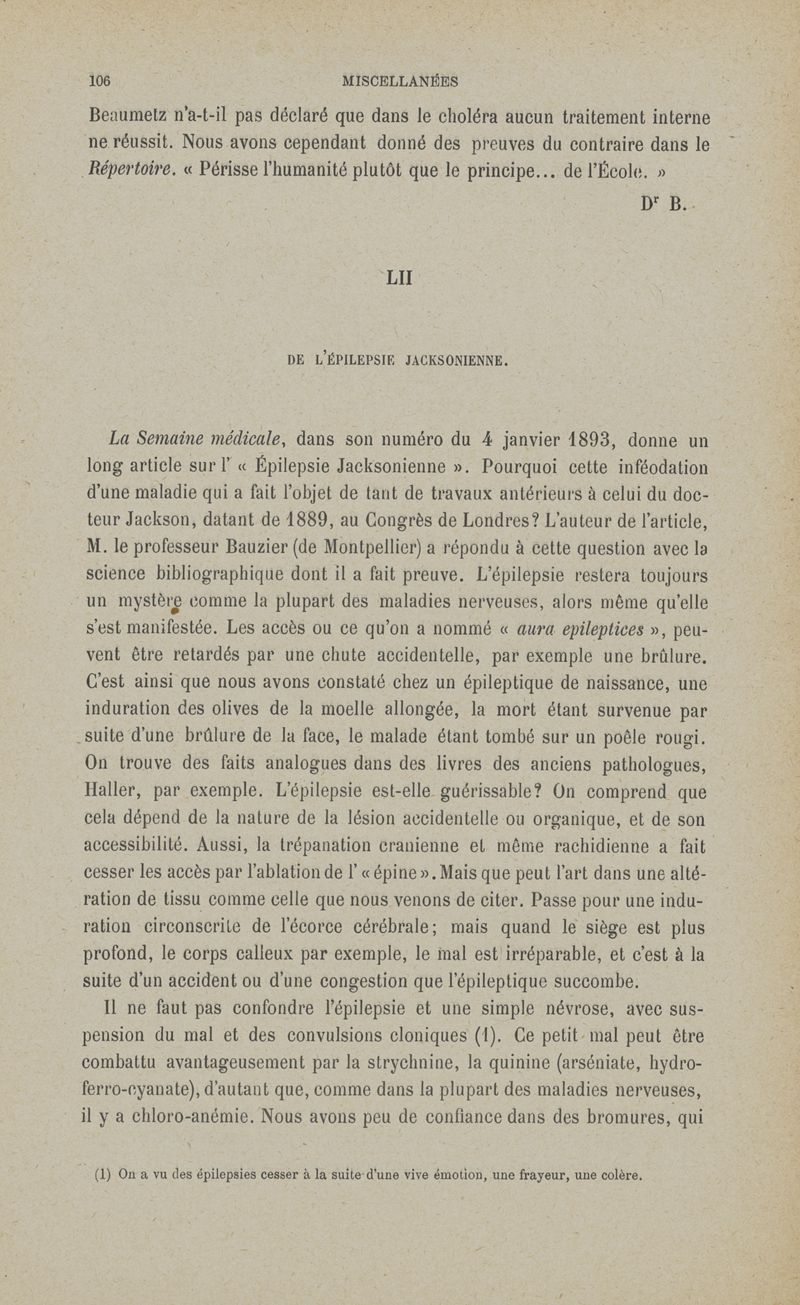 106 MISCELLANÉES

Beaumetz n'a-t-il pas déclaré que dans le choléra aucun traitement interne ne réussit. Nous avons cependant donné des preuves du contraire dans le Répertoire. « Périsse l'humanité plutôt que le principe... de l'École. »

Dr B.

LII

DE L'ÉPILEPSIE JACKSONIENNE.

La Semaine médicale, dans son numéro du 4 janvier 1893, donne un long article sur l' « Épilepsie Jacksonienne ». Pourquoi cette inféodation d'une maladie qui a fait l'objet de tant de travaux antérieurs à celui du docteur Jackson, datant de 1889, au Congrès de Londres? L'auteur de l'article, M. le professeur Bauzier (de Montpellier) a répondu à cette question avec la science bibliographique dont il a fait preuve. L'épilepsie restera toujours un mystère comme la plupart des maladies nerveuses, alors même qu'elle s'est manifestée. Les accès ou ce qu'on a nommé « aura epileptices », peuvent être retardés par une chute accidentelle, par exemple une brûlure. C'est ainsi que nous avons constaté chez un épileptique de naissance, une induration des olives de la moelle allongée, la mort étant survenue par suite d'une brûlure de la face, le malade étant tombé sur un poêle rougi. On trouve des faits analogues dans des livres des anciens pathologues, Haller, par exemple. L'épilepsie est-elle guérissable? On comprend que cela dépend de la nature de la lésion accidentelle ou organique, et de son accessibilité. Aussi, la trépanation cranienne et même rachidienne a fait cesser les accès par l'ablation de l' « épine ». Mais que peut l'art dans une altération de tissu comme celle que nous venons de citer. Passe pour une induration circonscrite de l'écorce cérébrale; mais quand le siège est plus profond, le corps calleux par exemple, le mal est irréparable, et c'est à la suite d'un accident ou d'une congestion que l'épileptique succombe.

Il ne faut pas confondre l'épilepsie et une simple névrose, avec suspension du mal et des convulsions cloniques (1). Ce petit mal peut être combattu avantageusement par la strychnine, la quinine (arséniate, hydro-ferro-cyanate), d'autant que, comme dans la plupart des maladies nerveuses, il y a chloro-anémie. Nous avons peu de confiance dans des bromures, qui

(1) On a vu des épilepsies cesser à la suite d'une vive émotion, une frayeur, une colère.